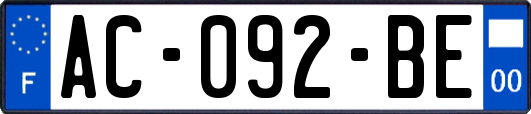 F
AC-092-BE
00